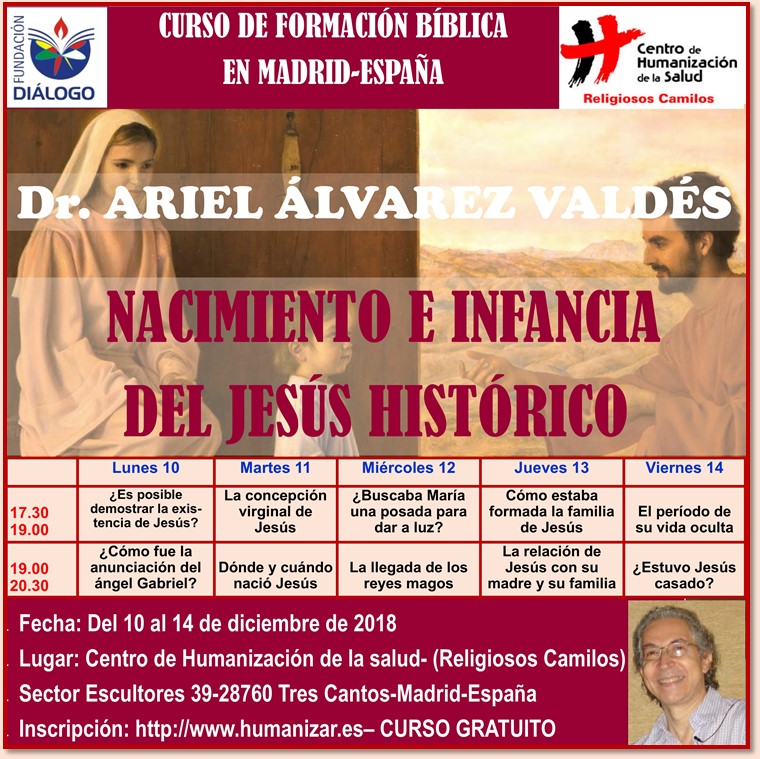 FUNDACIÓN
DIÁLOGO

CURSO DE FORMACIÓN BÍBLICA
EN MADRID-ESPAÑA

Centro de Humanización de la Salud
Religiosos Camilos

Dr. ARIEL ÁLVAREZ VALDÉS

NACIMIENTO E INFANCIA DEL JESÚS HISTÓRICO

| | Lunes 10 | Martes 11 | Miércoles 12 | Jueves 13 | Viernes 14 |
|---|---|---|---|---|---|
| 17.30 19.00 | ¿Es posible demostrar la existencia de Jesús? | La concepción virginal de Jesús | ¿Buscaba María una posada para dar a luz? | Cómo estaba formada la familia de Jesús | El período de su vida oculta |
| 19.00 20.30 | ¿Cómo fue la anunciación del ángel Gabriel? | Dónde y cuándo nació Jesús | La llegada de los reyes magos | La relación de Jesús con su madre y su familia | ¿Estuvo Jesús casado? |

Fecha: Del 10 al 14 de diciembre de 2018
Lugar: Centro de Humanización de la salud- (Religiosos Camilos)
Sector Escultores 39-28760 Tres Cantos-Madrid-España
Inscripción: http://www.humanizar.es– CURSO GRATUITO